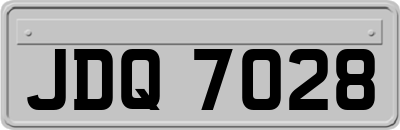 JDQ 7028